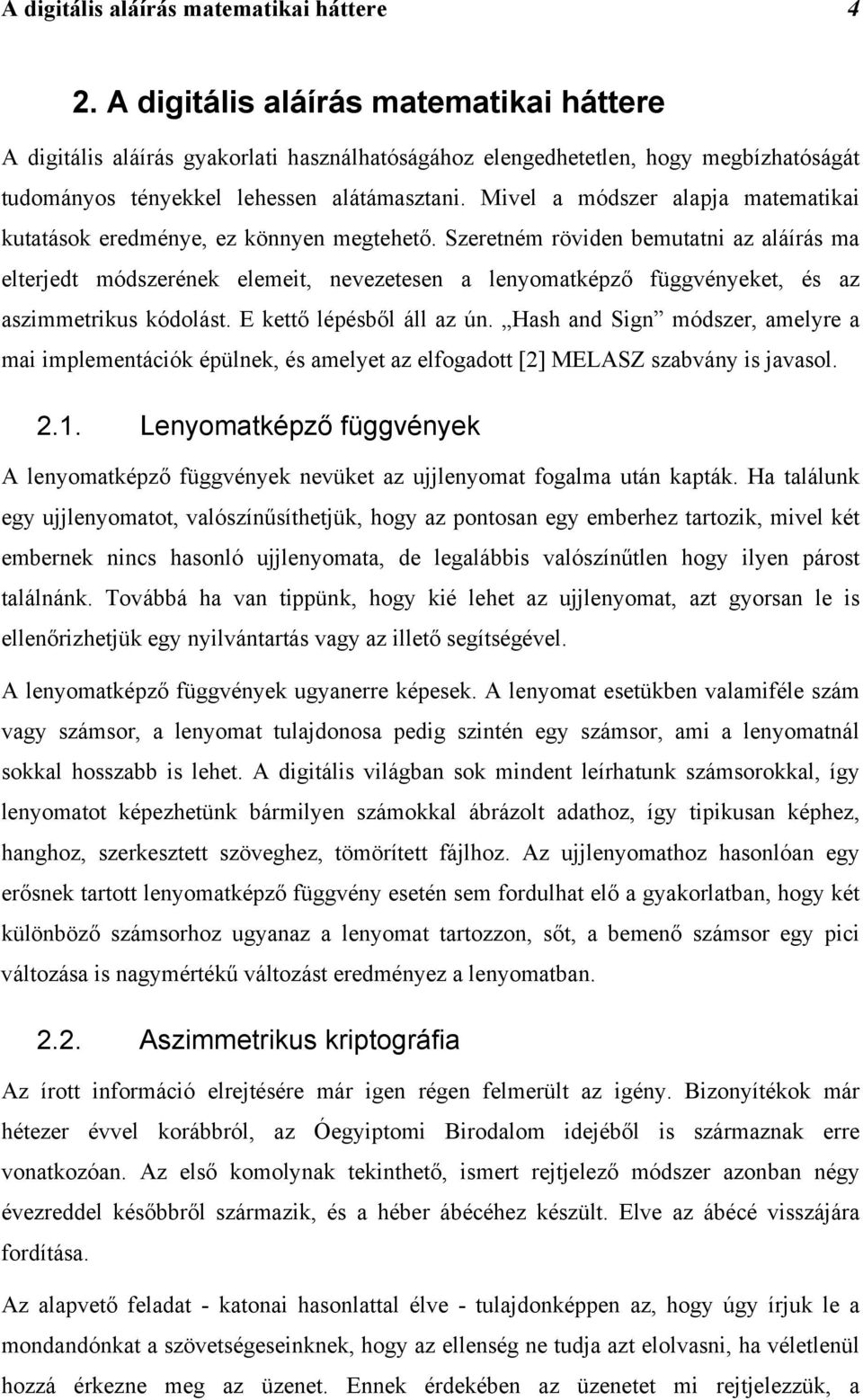 A digitális aláírás matematikai háttere 4

2. A digitális aláírás matematikai háttere

A digitális aláírás gyakorlati használhatóságához elengedhetetlen, hogy megbízhatóságát tudományos tényekkel lehessen alátámasztani. Mivel a módszer alapja matematikai kutatások eredménye, ez könnyen megtehető. Szeretném röviden bemutatni az aláírás ma elterjedt módszerének elemeit, nevezetesen a lenyomatképző függvényeket, és az aszimmetrikus kódolást. E kettő lépésből áll az ún. „Hash and Sign” módszer, amelyre a mai implementációk épülnek, és amelyet az elfogadott [2] MELASZ szabvány is javasol.

2.1. Lenyomatképző függvények

A lenyomatképző függvények nevüket az ujjlenyomat fogalma után kapták. Ha találunk egy ujjlenyomatot, valószínűsíthetjük, hogy az pontosan egy emberhez tartozik, mivel két embernek nincs hasonló ujjlenyomata, de legalábbis valószínűtlen hogy ilyen párost találnánk. Továbbá ha van tippünk, hogy kié lehet az ujjlenyomat, azt gyorsan le is ellenőrizhetjük egy nyilvántartás vagy az illető segítségével.

A lenyomatképző függvények ugyanerre képesek. A lenyomat esetükben valamiféle szám vagy számsor, a lenyomat tulajdonosa pedig szintén egy számsor, ami a lenyomatnál sokkal hosszabb is lehet. A digitális világban sok mindent leírhatunk számsorokkal, így lenyomatot képezhetünk bármilyen számokkal ábrázolt adathoz, így tipikusan képhez, hanghoz, szerkesztett szöveghez, tömörített fájlhoz. Az ujjlenyomathoz hasonlóan egy erősnek tartott lenyomatképző függvény esetén sem fordulhat elő a gyakorlatban, hogy két különböző számsorhoz ugyanaz a lenyomat tartozzon, sőt, a bemenő számsor egy pici változása is nagymértékű változást eredményez a lenyomatban.

2.2. Aszimmetrikus kriptográfia

Az írott információ elrejtésére már igen régen felmerült az igény. Bizonyítékok már hétezer évvel korábbról, az Óegyiptomi Birodalom idejéből is származnak erre vonatkozóan. Az első komolynak tekinthető, ismert rejtjelező módszer azonban négy évezreddel későbbről származik, és a héber ábécéhez készült. Elve az ábécé visszájára fordítása.

Az alapvető feladat - katonai hasonlattal élve - tulajdonképpen az, hogy úgy írjuk le a mondandónkat a szövetségeseinknek, hogy az ellenség ne tudja azt elolvasni, ha véletlenül hozzá érkezne meg az üzenet. Ennek érdekében az üzenetet mi rejtjelezzük, a